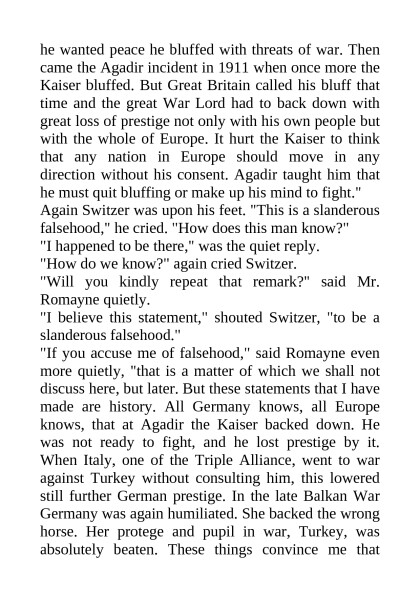 he wanted peace he bluffed with threats of war. Then came the Agadir incident in 1911 when once more the Kaiser bluffed. But Great Britain called his bluff that time and the great War Lord had to back down with great loss of prestige not only with his own people but with the whole of Europe. It hurt the Kaiser to think that any nation in Europe should move in any direction without his consent. Agadir taught him that he must quit bluffing or make up his mind to fight."

Again Switzer was upon his feet. "This is a slanderous falsehood," he cried. "How does this man know?"

"I happened to be there," was the quiet reply.

"How do we know?" again cried Switzer.

"Will you kindly repeat that remark?" said Mr. Romayne quietly.

"I believe this statement," shouted Switzer, "to be a slanderous falsehood."

"If you accuse me of falsehood," said Romayne even more quietly, "that is a matter of which we shall not discuss here, but later. But these statements that I have made are history. All Germany knows, all Europe knows, that at Agadir the Kaiser backed down. He was not ready to fight, and he lost prestige by it. When Italy, one of the Triple Alliance, went to war against Turkey without consulting him, this lowered still further German prestige. In the late Balkan War Germany was again humiliated. She backed the wrong horse. Her protege and pupil in war, Turkey, was absolutely beaten. These things convince me that